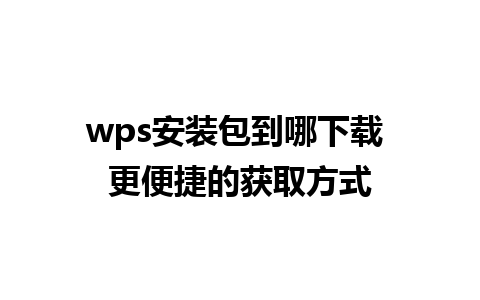 wps安装包到哪下载
更便捷的获取方式